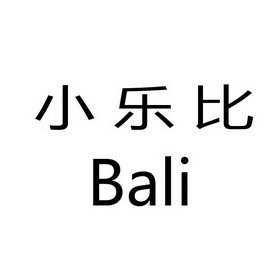 小乐比
Bali